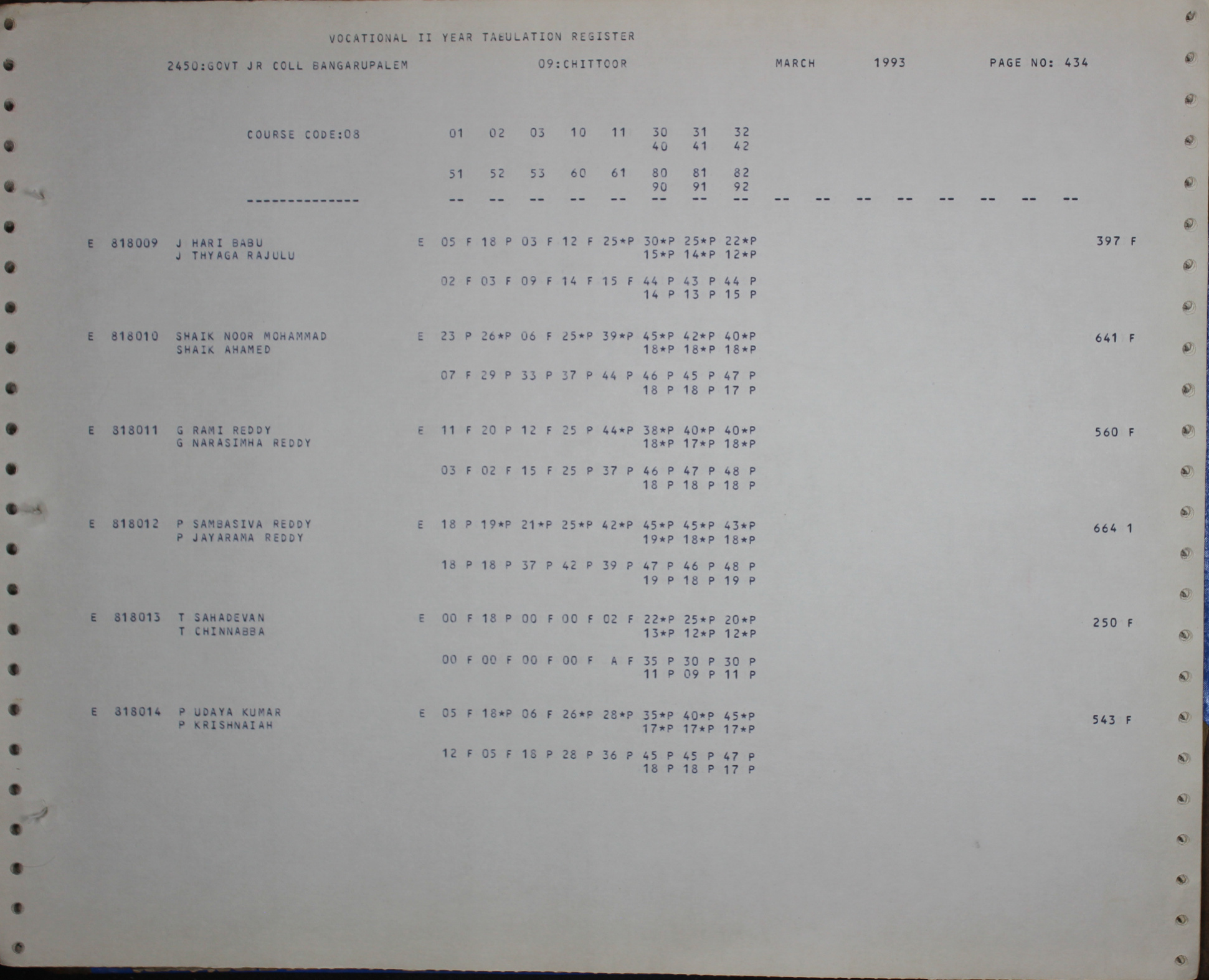 VOCATIONAL II YEAR TABULATION REGISTER

2450:GOVT JR COLL BANGARUPALEM 09:CHITTOOR MARCH 1993 PAGE NO: 434

COURSE CODE:08 01 02 03 10 11 30 31 32
40 41 42

51 52 53 60 61 80 81 82
90 91 92

-------------- -- -- -- -- -- -- -- -- -- -- -- -- -- -- -- --

E 818009 J HARI BABU E 05 F 18 P 03 F 12 F 25*P 30*P 25*P 22*P 397 F
J THYAGA RAJULU 15*P 14*P 12*P

02 F 03 F 09 F 14 F 15 F 44 P 43 P 44 P
14 P 13 P 15 P

E 818010 SHAIK NOOR MOHAMMAD E 23 P 26*P 06 F 25*P 39*P 45*P 42*P 40*P 641 F
SHAIK AHAMED 18*P 18*P 18*P

07 F 29 P 33 P 37 P 44 P 46 P 45 P 47 P
18 P 18 P 17 P

E 818011 G RAMI REDDY E 11 F 20 P 12 F 25 P 44*P 38*P 40*P 40*P 560 F
G NARASIMHA REDDY 18*P 17*P 18*P

03 F 02 F 15 F 25 P 37 P 46 P 47 P 48 P
18 P 18 P 18 P

E 818012 P SAMBASIVA REDDY E 18 P 19*P 21*P 25*P 42*P 45*P 45*P 43*P 664 1
P JAYARAMA REDDY 19*P 18*P 18*P

18 P 18 P 37 P 42 P 39 P 47 P 46 P 48 P
19 P 18 P 19 P

E 818013 T SAHADEVAN E 00 F 18 P 00 F 00 F 02 F 22*P 25*P 20*P 250 F
T CHINNABBA 13*P 12*P 12*P

00 F 00 F 00 F 00 F A F 35 P 30 P 30 P
11 P 09 P 11 P

E 818014 P UDAYA KUMAR E 05 F 18*P 06 F 26*P 28*P 35*P 40*P 45*P 543 F
P KRISHNAIAH 17*P 17*P 17*P

12 F 05 F 18 P 28 P 36 P 45 P 45 P 47 P
18 P 18 P 17 P